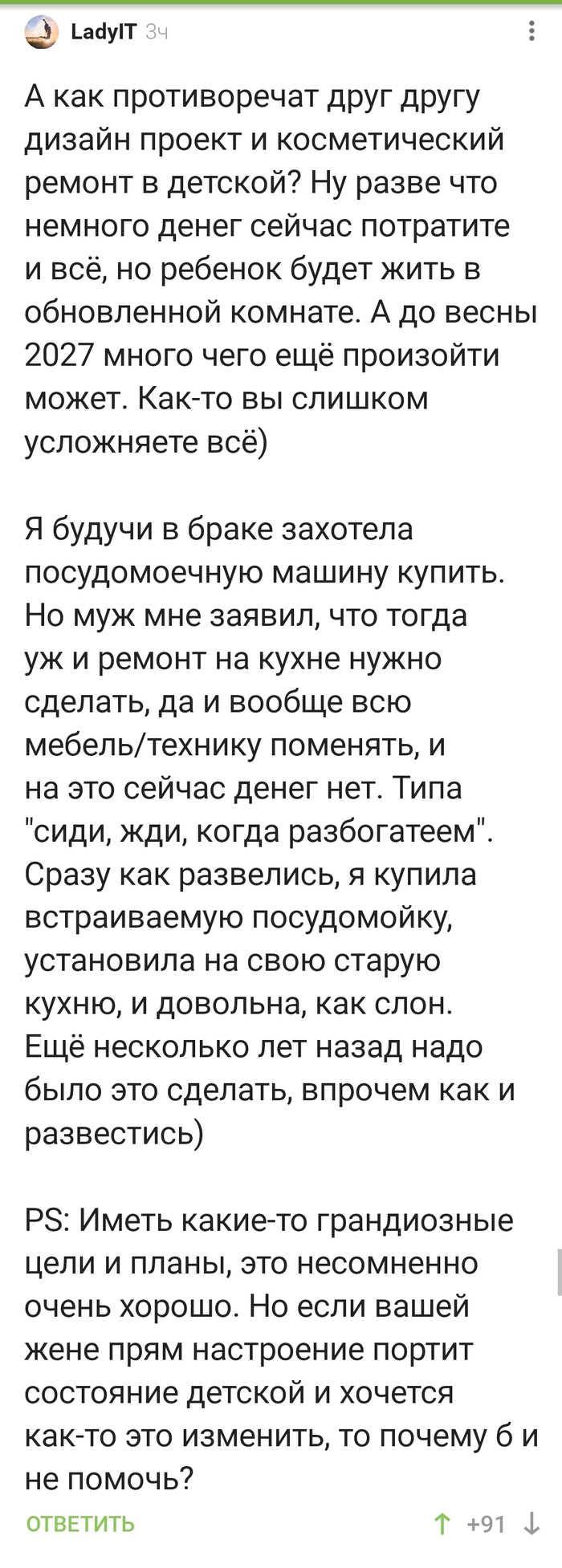 LadyIT 3ч

А как противоречат друг другу дизайн проект и косметический ремонт в детской? Ну разве что немного денег сейчас потратите и всё, но ребенок будет жить в обновленной комнате. А до весны 2027 много чего ещё произойти может. Как-то вы слишком усложняете всё)

Я будучи в браке захотела посудомоечную машину купить. Но муж мне заявил, что тогда уж и ремонт на кухне нужно сделать, да и вообще всю мебель/технику поменять, и на это сейчас денег нет. Типа "сиди, жди, когда разбогатеем". Сразу как развелись, я купила встраиваемую посудомойку, установила на свою старую кухню, и довольна, как слон. Ещё несколько лет назад надо было это сделать, впрочем как и развестись)

PS: Иметь какие-то грандиозные цели и планы, это несомненно очень хорошо. Но если вашей жене прям настроение портит состояние детской и хочется как-то это изменить, то почему б и не помочь?

ОТВЕТИТЬ

+91